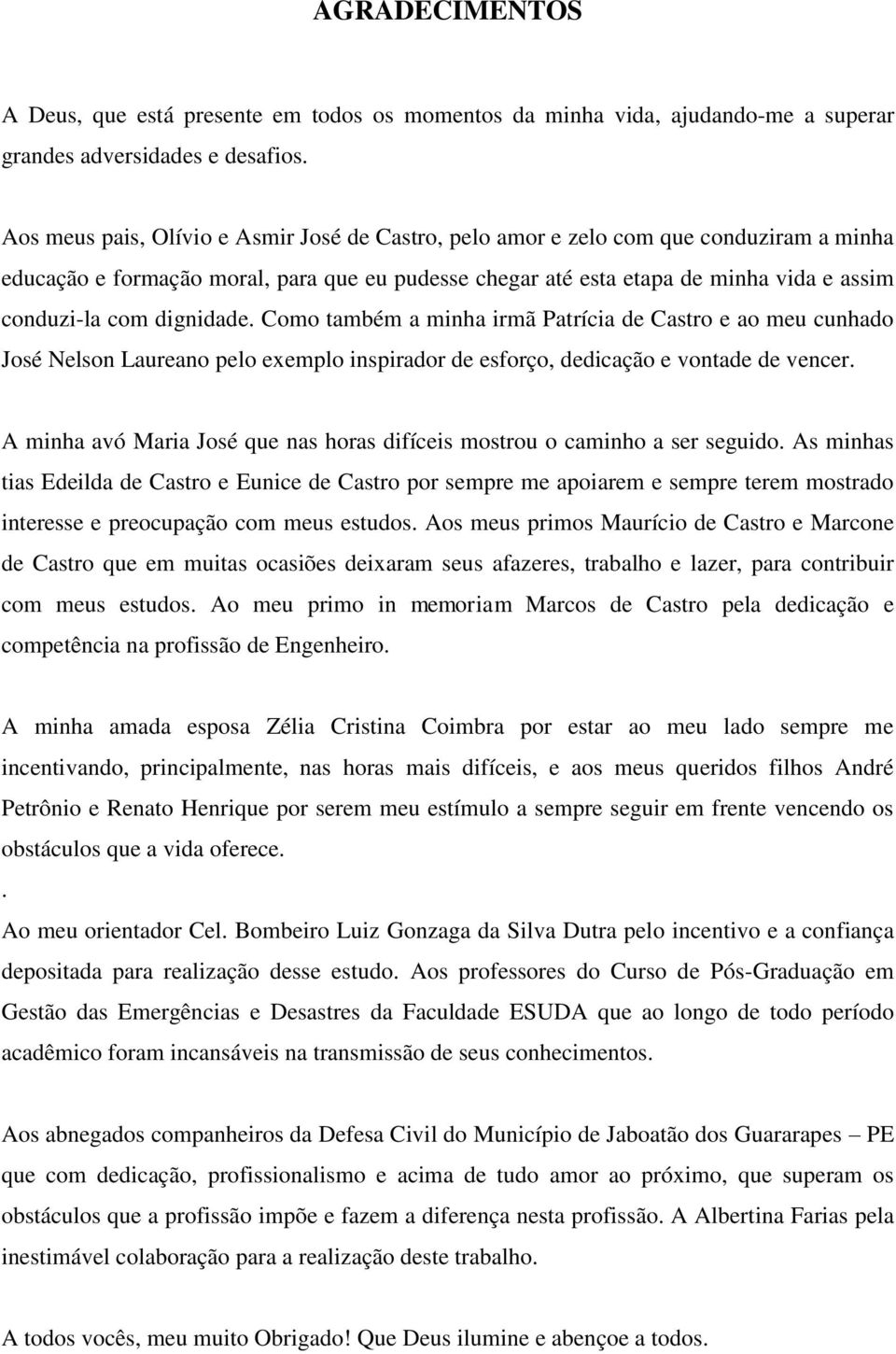 AGRADECIMENTOS

A Deus, que está presente em todos os momentos da minha vida, ajudando-me a superar grandes adversidades e desafios.

Aos meus pais, Olívio e Asmir José de Castro, pelo amor e zelo com que conduziram a minha educação e formação moral, para que eu pudesse chegar até esta etapa de minha vida e assim conduzi-la com dignidade. Como também a minha irmã Patrícia de Castro e ao meu cunhado José Nelson Laureano pelo exemplo inspirador de esforço, dedicação e vontade de vencer.

A minha avó Maria José que nas horas difíceis mostrou o caminho a ser seguido. As minhas tias Edeilda de Castro e Eunice de Castro por sempre me apoiarem e sempre terem mostrado interesse e preocupação com meus estudos. Aos meus primos Maurício de Castro e Marcone de Castro que em muitas ocasiões deixaram seus afazeres, trabalho e lazer, para contribuir com meus estudos. Ao meu primo in memoriam Marcos de Castro pela dedicação e competência na profissão de Engenheiro.

A minha amada esposa Zélia Cristina Coimbra por estar ao meu lado sempre me incentivando, principalmente, nas horas mais difíceis, e aos meus queridos filhos André Petrônio e Renato Henrique por serem meu estímulo a sempre seguir em frente vencendo os obstáculos que a vida oferece.
.
Ao meu orientador Cel. Bombeiro Luiz Gonzaga da Silva Dutra pelo incentivo e a confiança depositada para realização desse estudo. Aos professores do Curso de Pós-Graduação em Gestão das Emergências e Desastres da Faculdade ESUDA que ao longo de todo período acadêmico foram incansáveis na transmissão de seus conhecimentos.

Aos abnegados companheiros da Defesa Civil do Município de Jaboatão dos Guararapes – PE que com dedicação, profissionalismo e acima de tudo amor ao próximo, que superam os obstáculos que a profissão impõe e fazem a diferença nesta profissão. A Albertina Farias pela inestimável colaboração para a realização deste trabalho.

A todos vocês, meu muito Obrigado! Que Deus ilumine e abençoe a todos.